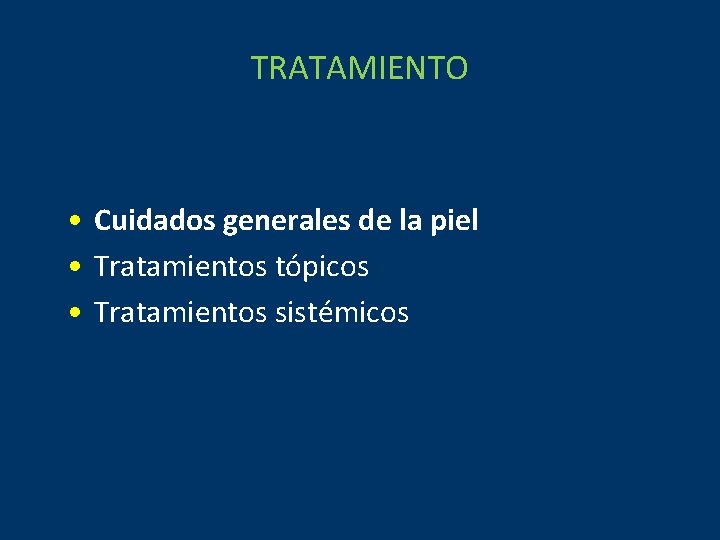 TRATAMIENTO

• Cuidados generales de la piel
• Tratamientos tópicos
• Tratamientos sistémicos